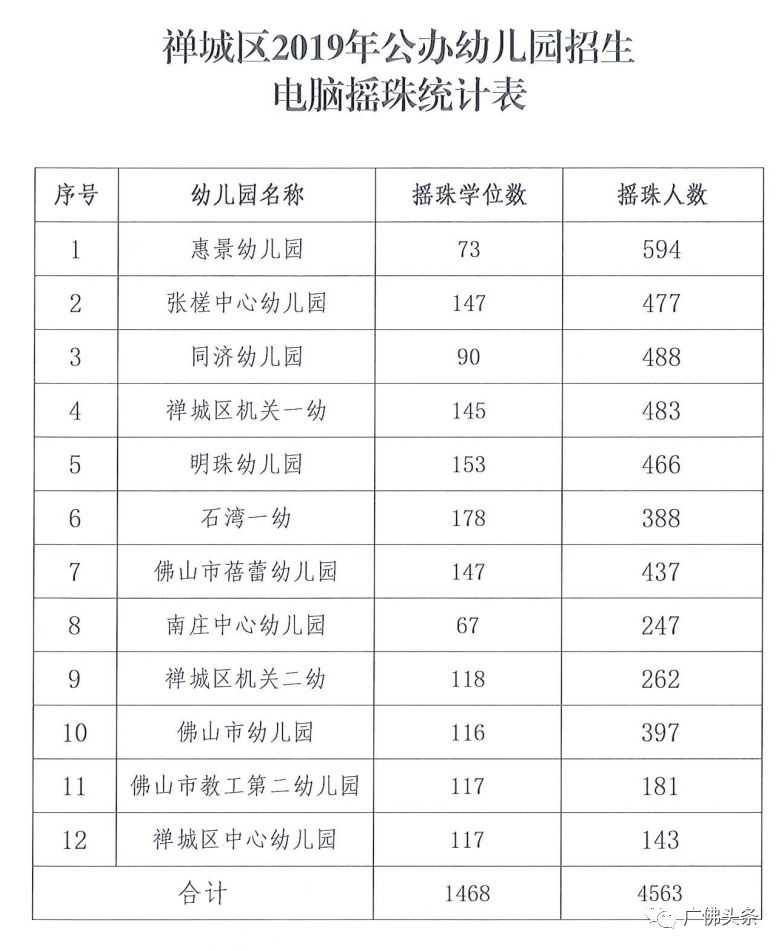 禅城区2019年公办幼儿园招生
电脑摇珠统计表

| 序号 | 幼儿园名称 | 摇珠学位数 | 摇珠人数 |
|---|---|---|---|
| 1 | 惠景幼儿园 | 73 | 594 |
| 2 | 张槎中心幼儿园 | 147 | 477 |
| 3 | 同济幼儿园 | 90 | 488 |
| 4 | 禅城区机关一幼 | 145 | 483 |
| 5 | 明珠幼儿园 | 153 | 466 |
| 6 | 石湾一幼 | 178 | 388 |
| 7 | 佛山市蓓蕾幼儿园 | 147 | 437 |
| 8 | 南庄中心幼儿园 | 67 | 247 |
| 9 | 禅城区机关二幼 | 118 | 262 |
| 10 | 佛山市幼儿园 | 116 | 397 |
| 11 | 佛山市教工第二幼儿园 | 117 | 181 |
| 12 | 禅城区中心幼儿园 | 117 | 143 |
| 合计 | | 1468 | 4563 |

广佛头条